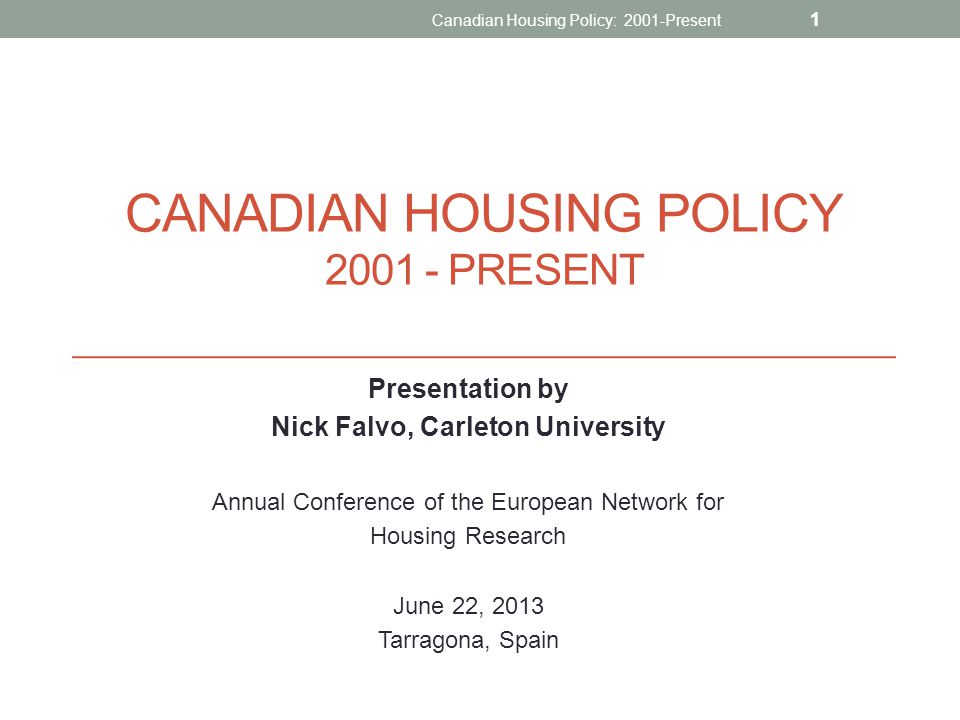 Canadian Housing Policy: 2001-Present 1

CANADIAN HOUSING POLICY
2001 - PRESENT

Presentation by
Nick Falvo, Carleton University

Annual Conference of the European Network for Housing Research

June 22, 2013
Tarragona, Spain